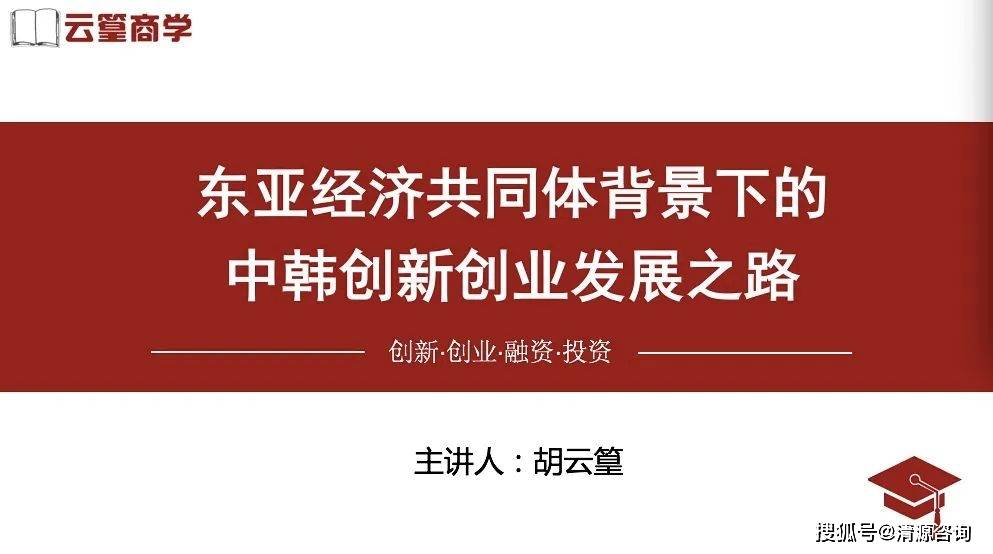 云篁商学

东亚经济共同体背景下的
中韩创新创业发展之路

创新·创业·融资·投资

主讲人：胡云篁

搜狐号@清源咨询